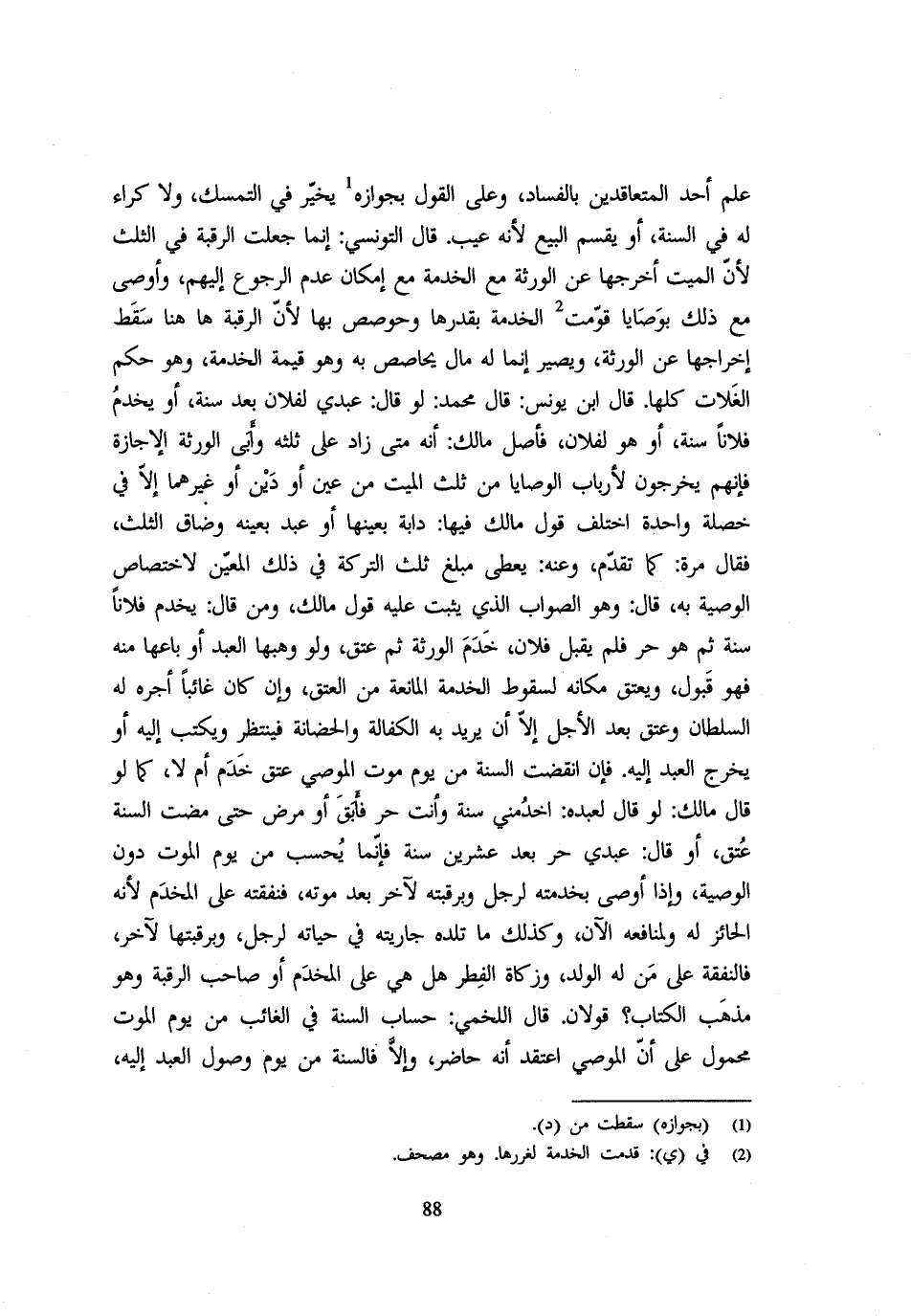 علم أحد المتعاقدين بالفساد، وعلى القول بجوازه$^1$ يخيّر في التمسك، ولا كراء له في السنة، أو يقسم البيع لأنه عيب. قال التونسي: إنما جعلت الرقبة في الثلث لأنّ الميت أخرجها عن الورثة مع الخدمة مع إمكان عدم الرجوع إليهم، وأوصى مع ذلك بوَصَايا قوّمت$^2$ الخدمة بقدرها وحوصص بها لأنّ الرقبة ها هنا سَقَط إخراجها عن الورثة، ويصير إنما له مال يحاصص به وهو قيمة الخدمة، وهو حكم الغَلات كلها. قال ابن يونس: قال محمد: لو قال: عبدي لفلان بعد سنة، أو يخدمُ فلاناً سنة، أو هو لفلان، فأصل مالك: أنه متى زاد على ثلثه وأَبَى الورثة الإجازة فإنهم يخرجون لأرباب الوصايا من ثلث الميت من عين أو دَيْن أو غيرهما إلاّ في خصلة واحدة اختلف قول مالك فيها: دابة بعينها أو عبد بعينه وضاق الثلث، فقال مرة: كما تقدّم، وعنه: يعطى مبلغ ثلث التركة في ذلك المعيّن لاختصاص الوصية به، قال: وهو الصواب الذي يثبت عليه قول مالك، ومن قال: يخدم فلاناً سنة ثم هو حر فلم يقبل فلان، خَدَمَ الورثة ثم عتق، ولو وهبها العبد أو باعها منه فهو قَبول، ويعتق مكانه لسقوط الخدمة المانعة من العتق، وإن كان غائباً أجره له السلطان وعتق بعد الأجل إلاّ أن يريد به الكفالة والحضانة فينتظر ويكتب إليه أو يخرج العبد إليه. فإن انقضت السنة من يوم موت الموصي عتق خَدَم أم لا، كما لو قال مالك: لو قال لعبده: اخدُمني سنة وأنت حر فأَبَقَ أو مرض حتى مضت السنة عُتق، أو قال: عبدي حر بعد عشرين سنة فإنّما يُحسب من يوم الموت دون الوصية، وإذا أوصى بخدمته لرجل وبرقبته لآخر بعد موته، فنفقته على المخدَم لأنه الحائز له ولمنافعه الآن، وكذلك ما تلده جاريته في حياته لرجل، وبرقبتها لآخر، فالنفقة على مَن له الولد، وزكاة الفِطر هل هي على المخدَم أو صاحب الرقبة وهو مذهَب الكتاب؟ قولان. قال اللخمي: حساب السنة في الغائب من يوم الموت محمول على أنّ الموصي اعتقد أنه حاضر، وإلاّ فالسنة من يوم وصول العبد إليه،

(1) (بجوازه) سقطت من (د).
(2) في (ي): قدمت الخدمة لغررها. وهو مصحف.

88